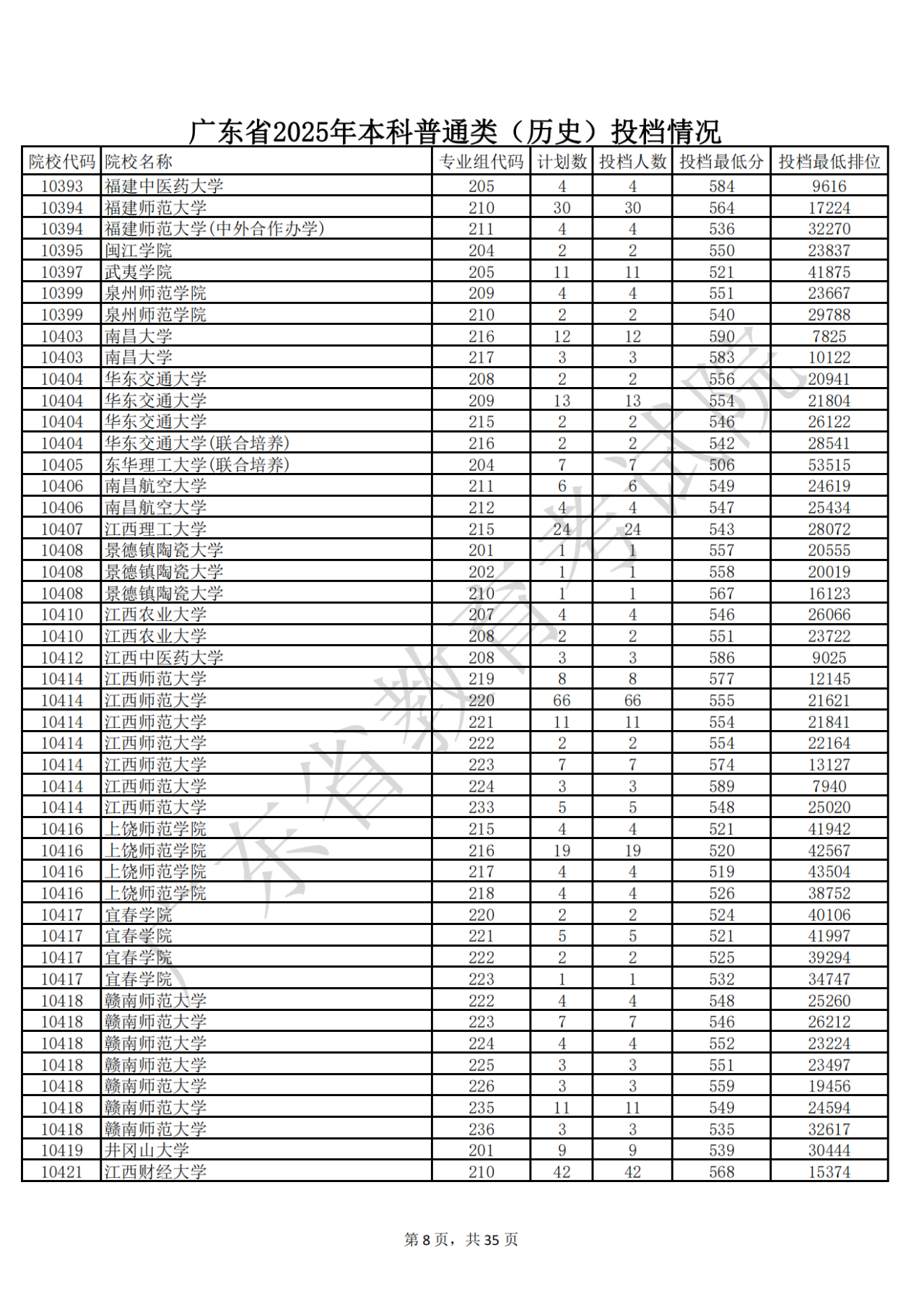 广东省2025年本科普通类（历史）投档情况

| 院校代码 | 院校名称 | 专业组代码 | 计划数 | 投档人数 | 投档最低分 | 投档最低排位 |
|---|---|---|---|---|---|---|
| 10393 | 福建中医药大学 | 205 | 4 | 4 | 584 | 9616 |
| 10394 | 福建师范大学 | 210 | 30 | 30 | 564 | 17224 |
| 10394 | 福建师范大学(中外合作办学) | 211 | 4 | 4 | 536 | 32270 |
| 10395 | 闽江学院 | 204 | 2 | 2 | 550 | 23837 |
| 10397 | 武夷学院 | 205 | 11 | 11 | 521 | 41875 |
| 10399 | 泉州师范学院 | 209 | 4 | 4 | 551 | 23667 |
| 10399 | 泉州师范学院 | 210 | 2 | 2 | 540 | 29788 |
| 10403 | 南昌大学 | 216 | 12 | 12 | 590 | 7825 |
| 10403 | 南昌大学 | 217 | 3 | 3 | 583 | 10122 |
| 10404 | 华东交通大学 | 208 | 2 | 2 | 556 | 20941 |
| 10404 | 华东交通大学 | 209 | 13 | 13 | 554 | 21804 |
| 10404 | 华东交通大学 | 215 | 2 | 2 | 546 | 26122 |
| 10404 | 华东交通大学(联合培养) | 216 | 2 | 2 | 542 | 28541 |
| 10405 | 东华理工大学(联合培养) | 204 | 7 | 7 | 506 | 53515 |
| 10406 | 南昌航空大学 | 211 | 6 | 6 | 549 | 24619 |
| 10406 | 南昌航空大学 | 212 | 4 | 4 | 547 | 25434 |
| 10407 | 江西理工大学 | 215 | 24 | 24 | 543 | 28072 |
| 10408 | 景德镇陶瓷大学 | 201 | 1 | 1 | 557 | 20555 |
| 10408 | 景德镇陶瓷大学 | 202 | 1 | 1 | 558 | 20019 |
| 10408 | 景德镇陶瓷大学 | 210 | 1 | 1 | 567 | 16123 |
| 10410 | 江西农业大学 | 207 | 4 | 4 | 546 | 26066 |
| 10410 | 江西农业大学 | 208 | 2 | 2 | 551 | 23722 |
| 10412 | 江西中医药大学 | 208 | 3 | 3 | 586 | 9025 |
| 10414 | 江西师范大学 | 219 | 8 | 8 | 577 | 12145 |
| 10414 | 江西师范大学 | 220 | 66 | 66 | 555 | 21621 |
| 10414 | 江西师范大学 | 221 | 11 | 11 | 554 | 21841 |
| 10414 | 江西师范大学 | 222 | 2 | 2 | 554 | 22164 |
| 10414 | 江西师范大学 | 223 | 7 | 7 | 574 | 13127 |
| 10414 | 江西师范大学 | 224 | 3 | 3 | 589 | 7940 |
| 10414 | 江西师范大学 | 233 | 5 | 5 | 548 | 25020 |
| 10416 | 上饶师范学院 | 215 | 4 | 4 | 521 | 41942 |
| 10416 | 上饶师范学院 | 216 | 19 | 19 | 520 | 42567 |
| 10416 | 上饶师范学院 | 217 | 4 | 4 | 519 | 43504 |
| 10416 | 上饶师范学院 | 218 | 4 | 4 | 526 | 38752 |
| 10417 | 宜春学院 | 220 | 2 | 2 | 524 | 40106 |
| 10417 | 宜春学院 | 221 | 5 | 5 | 521 | 41997 |
| 10417 | 宜春学院 | 222 | 2 | 2 | 525 | 39294 |
| 10417 | 宜春学院 | 223 | 1 | 1 | 532 | 34747 |
| 10418 | 赣南师范大学 | 222 | 4 | 4 | 548 | 25260 |
| 10418 | 赣南师范大学 | 223 | 7 | 7 | 546 | 26212 |
| 10418 | 赣南师范大学 | 224 | 4 | 4 | 552 | 23224 |
| 10418 | 赣南师范大学 | 225 | 3 | 3 | 551 | 23497 |
| 10418 | 赣南师范大学 | 226 | 3 | 3 | 559 | 19456 |
| 10418 | 赣南师范大学 | 235 | 11 | 11 | 549 | 24594 |
| 10418 | 赣南师范大学 | 236 | 3 | 3 | 535 | 32617 |
| 10419 | 井冈山大学 | 201 | 9 | 9 | 539 | 30444 |
| 10421 | 江西财经大学 | 210 | 42 | 42 | 568 | 15374 |

广东省教育考试院

第 8 页，共 35 页